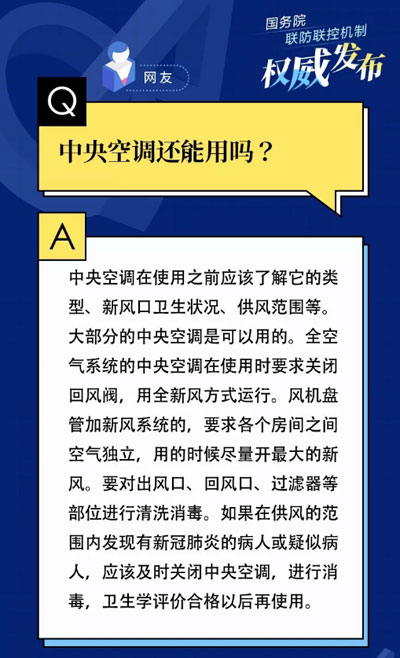 国务院
联防联控机制
权威发布

网友

Q

中央空调还能用吗？

A

中央空调在使用之前应该了解它的类型、新风口卫生状况、供风范围等。大部分的中央空调是可以用的。全空气系统的中央空调在使用时要求关闭回风阀，用全新风方式运行。风机盘管加新风系统的，要求各个房间之间空气独立，用的时候尽量开最大的新风。要对出风口、回风口、过滤器等部位进行清洗消毒。如果在供风的范围内发现有新冠肺炎的病人或疑似病人，应该及时关闭中央空调，进行消毒，卫生学评价合格以后再使用。